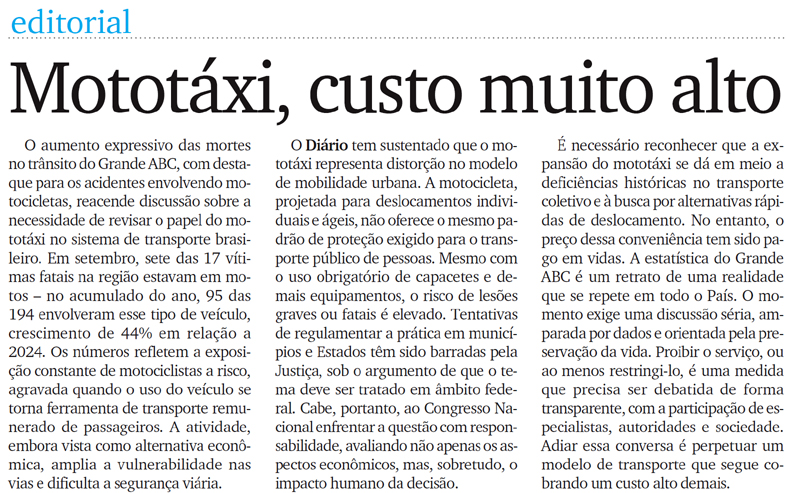 editorial

Mototáxi, custo muito alto

O aumento expressivo das mortes no trânsito do Grande ABC, com destaque para os acidentes envolvendo motocicletas, reacende discussão sobre a necessidade de revisar o papel do mototáxi no sistema de transporte brasileiro. Em setembro, sete das 17 vítimas fatais na região estavam em motos – no acumulado do ano, 95 das 194 envolveram esse tipo de veículo, crescimento de 44% em relação a 2024. Os números refletem a exposição constante de motociclistas a risco, agravada quando o uso do veículo se torna ferramenta de transporte remunerado de passageiros. A atividade, embora vista como alternativa econômica, amplia a vulnerabilidade nas vias e dificulta a segurança viária.

O Diário tem sustentado que o mototáxi representa distorção no modelo de mobilidade urbana. A motocicleta, projetada para deslocamentos individuais e ágeis, não oferece o mesmo padrão de proteção exigido para o transporte público de pessoas. Mesmo com o uso obrigatório de capacetes e demais equipamentos, o risco de lesões graves ou fatais é elevado. Tentativas de regulamentar a prática em municípios e Estados têm sido barradas pela Justiça, sob o argumento de que o tema deve ser tratado em âmbito federal. Cabe, portanto, ao Congresso Nacional enfrentar a questão com responsabilidade, avaliando não apenas os aspectos econômicos, mas, sobretudo, o impacto humano da decisão.

É necessário reconhecer que a expansão do mototáxi se dá em meio a deficiências históricas no transporte coletivo e à busca por alternativas rápidas de deslocamento. No entanto, o preço dessa conveniência tem sido pago em vidas. A estatística do Grande ABC é um retrato de uma realidade que se repete em todo o País. O momento exige uma discussão séria, amparada por dados e orientada pela preservação da vida. Proibir o serviço, ou ao menos restringi-lo, é uma medida que precisa ser debatida de forma transparente, com a participação de especialistas, autoridades e sociedade. Adiar essa conversa é perpetuar um modelo de transporte que segue cobrando um custo alto demais.